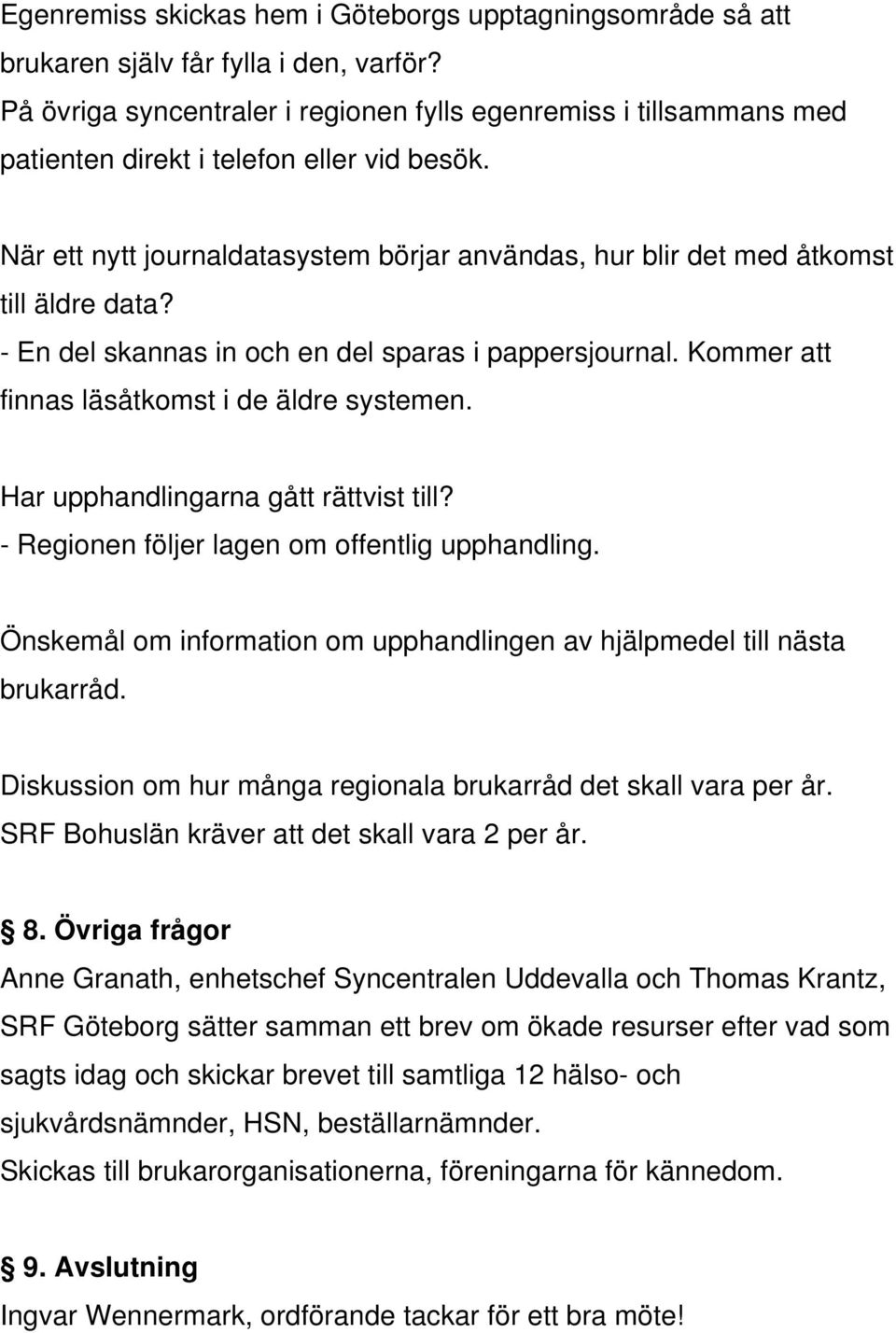 Egenremiss skickas hem i Göteborgs upptagningsområde så att brukaren själv får fylla i den, varför?
På övriga syncentraler i regionen fylls egenremiss i tillsammans med patienten direkt i telefon eller vid besök.

När ett nytt journaldatasystem börjar användas, hur blir det med åtkomst till äldre data?
- En del skannas in och en del sparas i pappersjournal. Kommer att finnas läsåtkomst i de äldre systemen.

Har upphandlingarna gått rättvist till?
- Regionen följer lagen om offentlig upphandling.

Önskemål om information om upphandlingen av hjälpmedel till nästa brukarråd.

Diskussion om hur många regionala brukarråd det skall vara per år. SRF Bohuslän kräver att det skall vara 2 per år.

§ 8. Övriga frågor
Anne Granath, enhetschef Syncentralen Uddevalla och Thomas Krantz, SRF Göteborg sätter samman ett brev om ökade resurser efter vad som sagts idag och skickar brevet till samtliga 12 hälso- och sjukvårdsnämnder, HSN, beställarnämnder.
Skickas till brukarorganisationerna, föreningarna för kännedom.

§ 9. Avslutning
Ingvar Wennermark, ordförande tackar för ett bra möte!